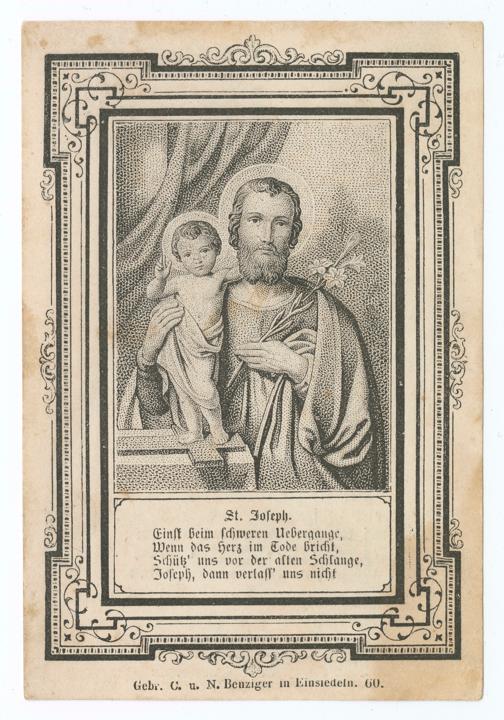 St. Joseph.

Einst beim schweren Uebergange,
Wenn das Herz im Tode bricht,
Schütz' uns vor der alten Schlange,
Joseph, dann verlass' uns nicht

Gebr. C. u. N. Benziger in Einsiedeln. 60.